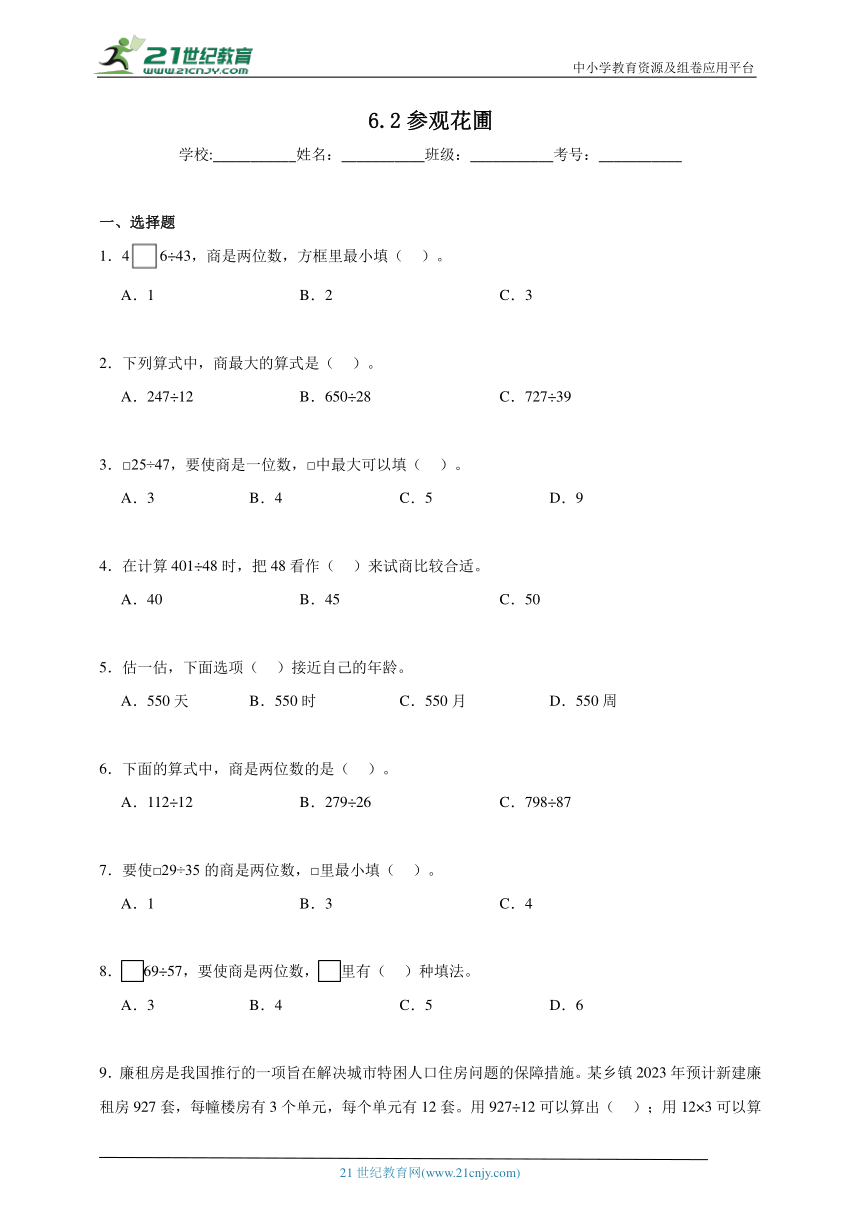 21世纪教育
www.21cnjy.com
中小学教育资源及组卷应用平台

6.2 参观花圃

学校:___________姓名：___________班级：___________考号：___________

一、选择题

1．4□6÷43，商是两位数，方框里最小填（　）。

A．1　　B．2　　C．3

2．下列算式中，商最大的算式是（　）。

A．247÷12　　B．650÷28　　C．727÷39

3．□25÷47，要使商是一位数，□中最大可以填（　）。

A．3　　B．4　　C．5　　D．9

4．在计算 401÷48 时，把 48 看作（　）来试商比较合适。

A．40　　B．45　　C．50

5．估一估，下面选项（　）接近自己的年龄。

A．550 天　　B．550 时　　C．550 月　　D．550 周

6．下面的算式中，商是两位数的是（　）。

A．112÷12　　B．279÷26　　C．798÷87

7．要使□29÷35 的商是两位数，□里最小填（　）。

A．1　　B．3　　C．4

8．□69÷57，要使商是两位数，□里有（　）种填法。

A．3　　B．4　　C．5　　D．6

9．廉租房是我国推行的一项旨在解决城市特困人口住房问题的保障措施。某乡镇 2023 年预计新建廉租房 927 套，每幢楼房有 3 个单元，每个单元有 12 套。用 927÷12 可以算出（　）；用 12×3 可以算

21 世纪教育网(www.21cnjy.com)